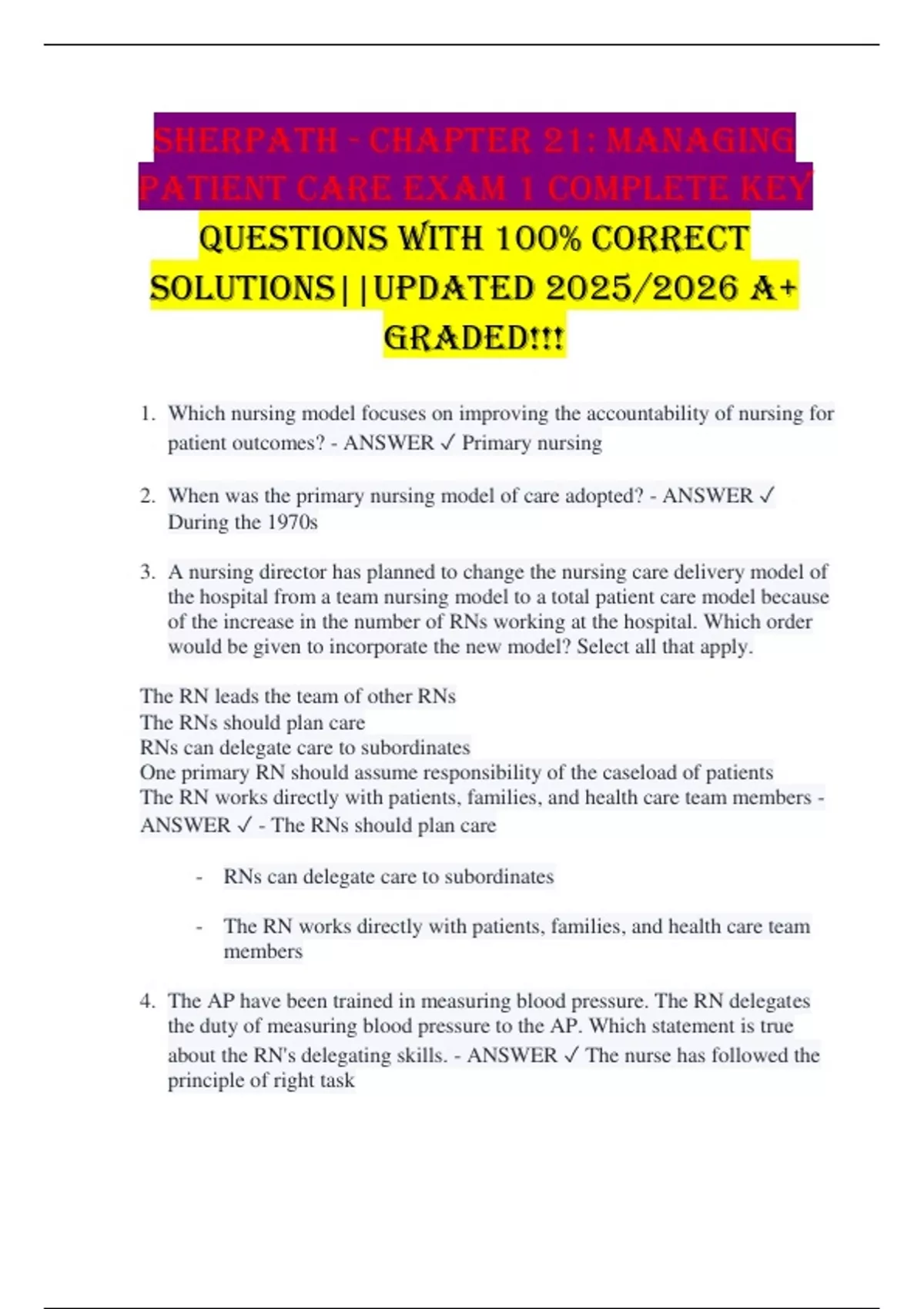 SHERPATH - CHAPTER 21: MANAGING PATIENT CARE EXAM 1 COMPLETE KEY QUESTIONS WITH 100% CORRECT SOLUTIONS||UPDATED 2025/2026 A+ GRADED!!!

1. Which nursing model focuses on improving the accountability of nursing for patient outcomes? - ANSWER ✓ Primary nursing

2. When was the primary nursing model of care adopted? - ANSWER ✓ During the 1970s

3. A nursing director has planned to change the nursing care delivery model of the hospital from a team nursing model to a total patient care model because of the increase in the number of RNs working at the hospital. Which order would be given to incorporate the new model? Select all that apply.

The RN leads the team of other RNs
The RNs should plan care
RNs can delegate care to subordinates
One primary RN should assume responsibility of the caseload of patients
The RN works directly with patients, families, and health care team members - ANSWER ✓ - The RNs should plan care

- RNs can delegate care to subordinates

- The RN works directly with patients, families, and health care team members

4. The AP have been trained in measuring blood pressure. The RN delegates the duty of measuring blood pressure to the AP. Which statement is true about the RN's delegating skills. - ANSWER ✓ The nurse has followed the principle of right task